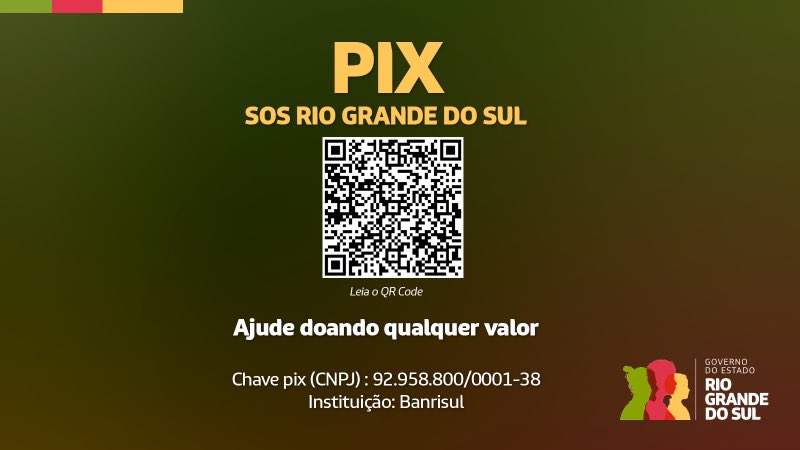 PIX
SOS RIO GRANDE DO SUL

Leia o QR Code

Ajude doando qualquer valor

Chave pix (CNPJ) : 92.958.800/0001-38
Instituição: Banrisul

GOVERNO DO ESTADO
RIO GRANDE DO SUL